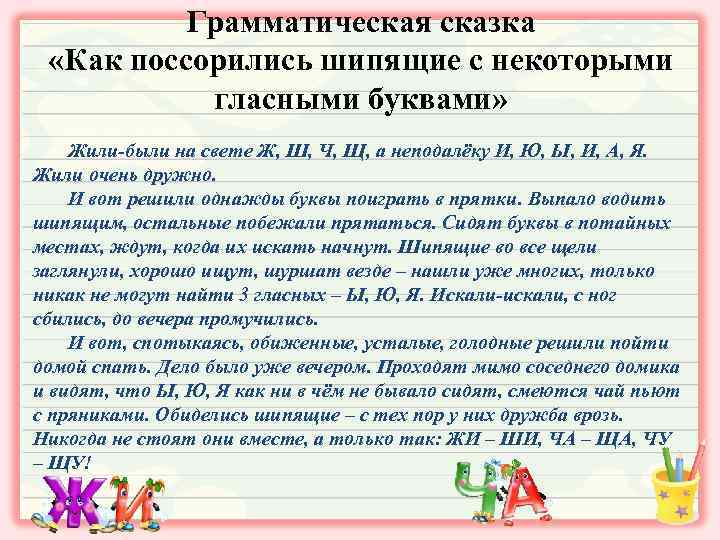 Грамматическая сказка
«Как поссорились шипящие с некоторыми гласными буквами»

Жили-были на свете Ж, Ш, Ч, Щ, а неподалёку И, Ю, Ы, И, А, Я. Жили очень дружно.

И вот решили однажды буквы поиграть в прятки. Выпало водить шипящим, остальные побежали прятаться. Сидят буквы в потайных местах, ждут, когда их искать начнут. Шипящие во все щели заглянули, хорошо ищут, шуршат везде – нашли уже многих, только никак не могут найти 3 гласных – Ы, Ю, Я. Искали-искали, с ног сбились, до вечера промучились.

И вот, спотыкаясь, обиженные, усталые, голодные решили пойти домой спать. Дело было уже вечером. Проходят мимо соседнего домика и видят, что Ы, Ю, Я как ни в чём не бывало сидят, смеются чай пьют с пряниками. Обиделись шипящие – с тех пор у них дружба врозь. Никогда не стоят они вместе, а только так: ЖИ – ШИ, ЧА – ЩА, ЧУ – ЩУ!

ЖИ

ЧА